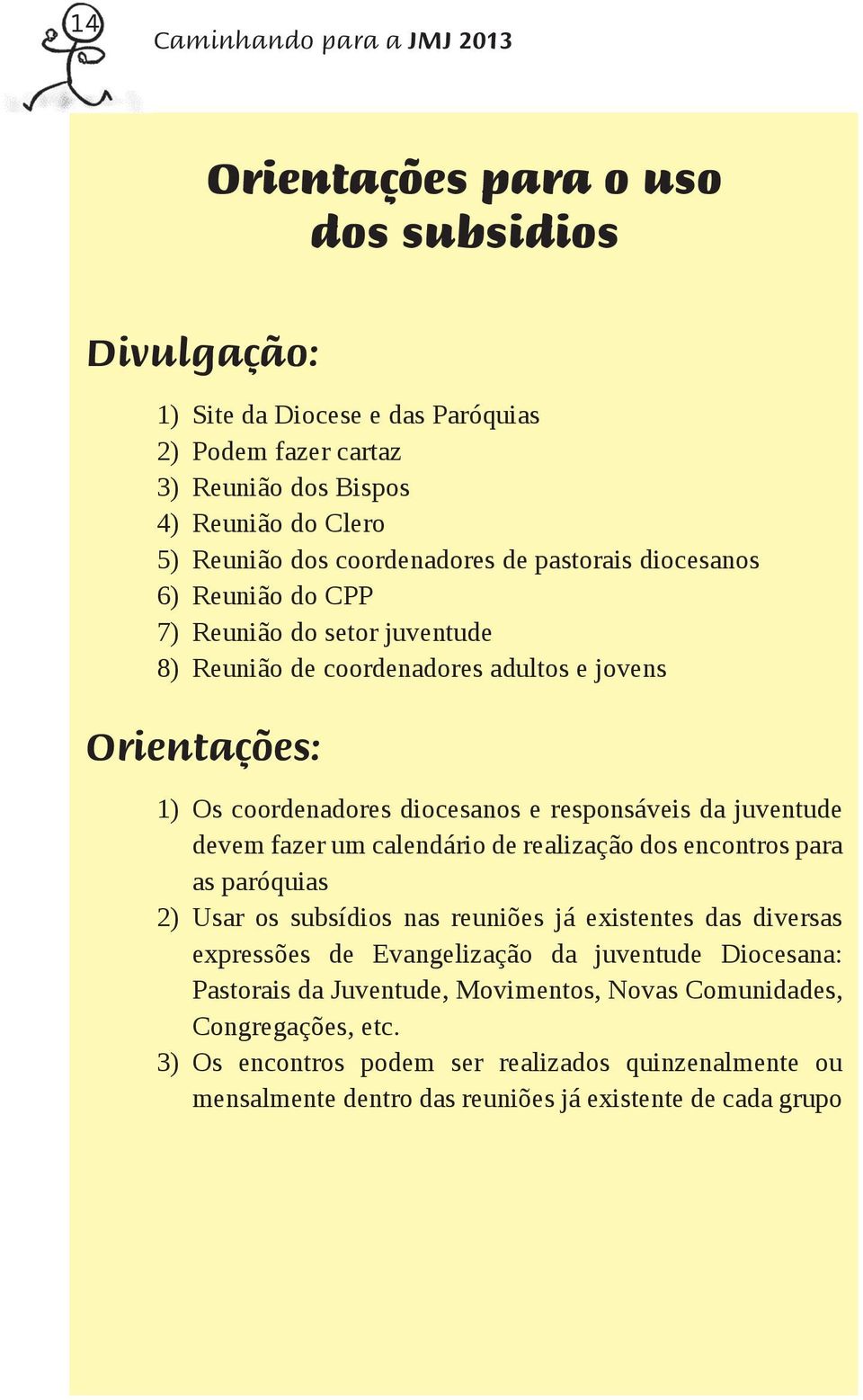 14

Caminhando para a JMJ 2013

Orientações para o uso dos subsidios

Divulgação:

1) Site da Diocese e das Paróquias
2) Podem fazer cartaz
3) Reunião dos Bispos
4) Reunião do Clero
5) Reunião dos coordenadores de pastorais diocesanos
6) Reunião do CPP
7) Reunião do setor juventude
8) Reunião de coordenadores adultos e jovens

Orientações:

1) Os coordenadores diocesanos e responsáveis da juventude devem fazer um calendário de realização dos encontros para as paróquias
2) Usar os subsídios nas reuniões já existentes das diversas expressões de Evangelização da juventude Diocesana: Pastorais da Juventude, Movimentos, Novas Comunidades, Congregações, etc.
3) Os encontros podem ser realizados quinzenalmente ou mensalmente dentro das reuniões já existente de cada grupo